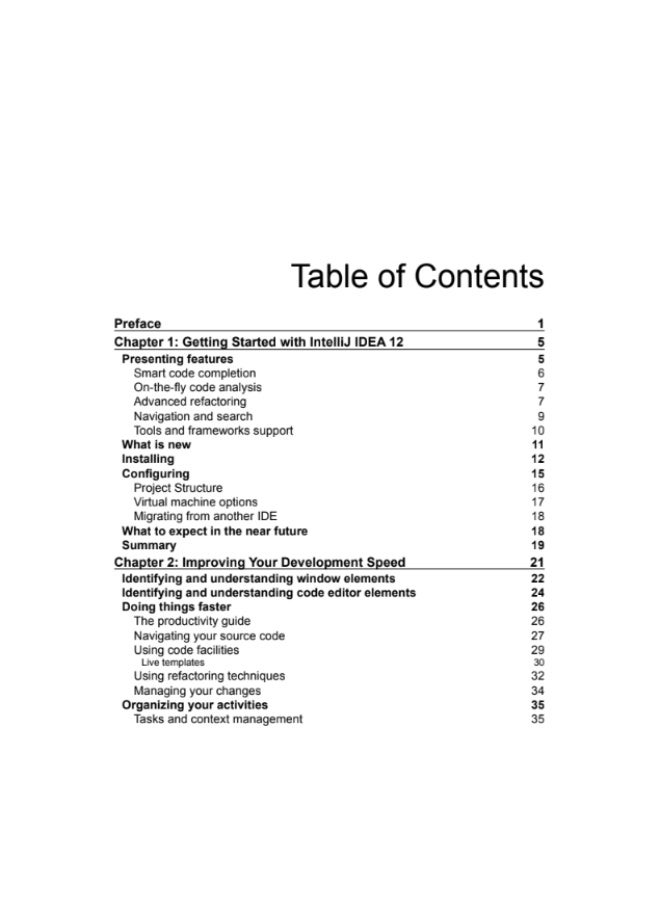 Table of Contents

Preface 1
Chapter 1: Getting Started with IntelliJ IDEA 12 5
Presenting features 5
Smart code completion 6
On-the-fly code analysis 7
Advanced refactoring 7
Navigation and search 9
Tools and frameworks support 10
What is new 11
Installing 12
Configuring 15
Project Structure 16
Virtual machine options 17
Migrating from another IDE 18
What to expect in the near future 18
Summary 19
Chapter 2: Improving Your Development Speed 21
Identifying and understanding window elements 22
Identifying and understanding code editor elements 24
Doing things faster 26
The productivity guide 26
Navigating your source code 27
Using code facilities 29
Live templates 30
Using refactoring techniques 32
Managing your changes 34
Organizing your activities 35
Tasks and context management 35